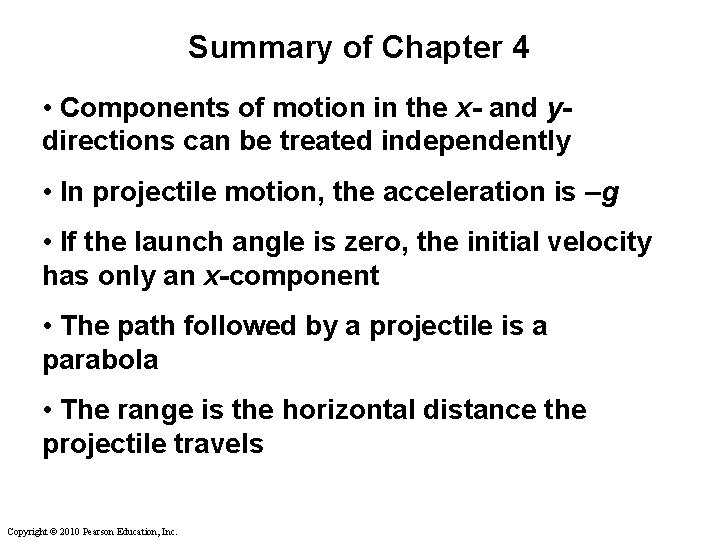 Summary of Chapter 4

• Components of motion in the $x$- and $y$-directions can be treated independently

• In projectile motion, the acceleration is $-g$

• If the launch angle is zero, the initial velocity has only an $x$-component

• The path followed by a projectile is a parabola

• The range is the horizontal distance the projectile travels

Copyright © 2010 Pearson Education, Inc.